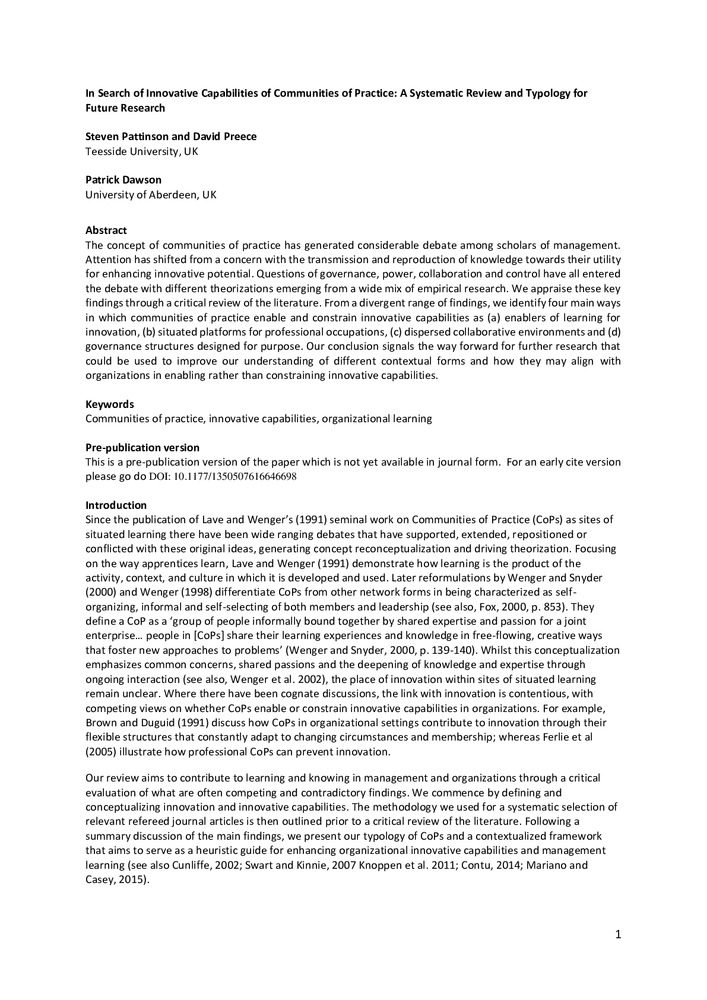 In Search of Innovative Capabilities of Communities of Practice: A Systematic Review and Typology for Future Research

Steven Pattinson and David Preece
Teesside University, UK

Patrick Dawson
University of Aberdeen, UK

Abstract
The concept of communities of practice has generated considerable debate among scholars of management. Attention has shifted from a concern with the transmission and reproduction of knowledge towards their utility for enhancing innovative potential. Questions of governance, power, collaboration and control have all entered the debate with different theorizations emerging from a wide mix of empirical research. We appraise these key findings through a critical review of the literature. From a divergent range of findings, we identify four main ways in which communities of practice enable and constrain innovative capabilities as (a) enablers of learning for innovation, (b) situated platforms for professional occupations, (c) dispersed collaborative environments and (d) governance structures designed for purpose. Our conclusion signals the way forward for further research that could be used to improve our understanding of different contextual forms and how they may align with organizations in enabling rather than constraining innovative capabilities.

Keywords
Communities of practice, innovative capabilities, organizational learning

Pre-publication version
This is a pre-publication version of the paper which is not yet available in journal form. For an early cite version please go do DOI: 10.1177/1350507616646698

Introduction
Since the publication of Lave and Wenger's (1991) seminal work on Communities of Practice (CoPs) as sites of situated learning there have been wide ranging debates that have supported, extended, repositioned or conflicted with these original ideas, generating concept reconceptualization and driving theorization. Focusing on the way apprentices learn, Lave and Wenger (1991) demonstrate how learning is the product of the activity, context, and culture in which it is developed and used. Later reformulations by Wenger and Snyder (2000) and Wenger (1998) differentiate CoPs from other network forms in being characterized as self-organizing, informal and self-selecting of both members and leadership (see also, Fox, 2000, p. 853). They define a CoP as a 'group of people informally bound together by shared expertise and passion for a joint enterprise… people in [CoPs] share their learning experiences and knowledge in free-flowing, creative ways that foster new approaches to problems' (Wenger and Snyder, 2000, p. 139-140). Whilst this conceptualization emphasizes common concerns, shared passions and the deepening of knowledge and expertise through ongoing interaction (see also, Wenger et al. 2002), the place of innovation within sites of situated learning remain unclear. Where there have been cognate discussions, the link with innovation is contentious, with competing views on whether CoPs enable or constrain innovative capabilities in organizations. For example, Brown and Duguid (1991) discuss how CoPs in organizational settings contribute to innovation through their flexible structures that constantly adapt to changing circumstances and membership; whereas Ferlie et al (2005) illustrate how professional CoPs can prevent innovation.

Our review aims to contribute to learning and knowing in management and organizations through a critical evaluation of what are often competing and contradictory findings. We commence by defining and conceptualizing innovation and innovative capabilities. The methodology we used for a systematic selection of relevant refereed journal articles is then outlined prior to a critical review of the literature. Following a summary discussion of the main findings, we present our typology of CoPs and a contextualized framework that aims to serve as a heuristic guide for enhancing organizational innovative capabilities and management learning (see also Cunliffe, 2002; Swart and Kinnie, 2007 Knoppen et al. 2011; Contu, 2014; Mariano and Casey, 2015).

1